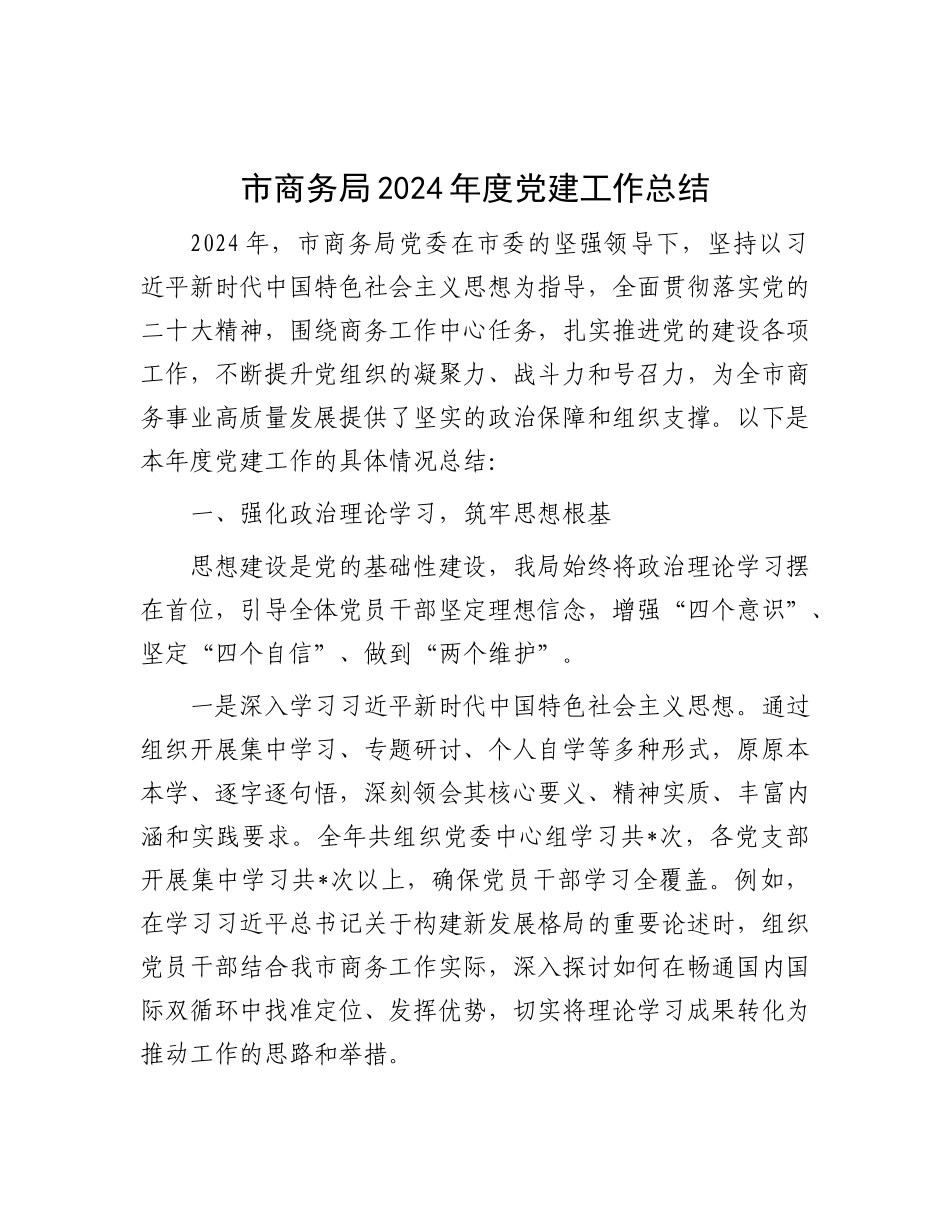 市商务局2024年度党建工作总结

2024年，市商务局党委在市委的坚强领导下，坚持以习近平新时代中国特色社会主义思想为指导，全面贯彻落实党的二十大精神，围绕商务工作中心任务，扎实推进党的建设各项工作，不断提升党组织的凝聚力、战斗力和号召力，为全市商务事业高质量发展提供了坚实的政治保障和组织支撑。以下是本年度党建工作的具体情况总结：

一、强化政治理论学习，筑牢思想根基

思想建设是党的基础性建设，我局始终将政治理论学习摆在首位，引导全体党员干部坚定理想信念，增强“四个意识”、坚定“四个自信”、做到“两个维护”。

一是深入学习习近平新时代中国特色社会主义思想。通过组织开展集中学习、专题研讨、个人自学等多种形式，原原本本学、逐字逐句悟，深刻领会其核心要义、精神实质、丰富内涵和实践要求。全年共组织党委中心组学习共*次，各党支部开展集中学习共*次以上，确保党员干部学习全覆盖。例如，在学习习近平总书记关于构建新发展格局的重要论述时，组织党员干部结合我市商务工作实际，深入探讨如何在畅通国内国际双循环中找准定位、发挥优势，切实将理论学习成果转化为推动工作的思路和举措。